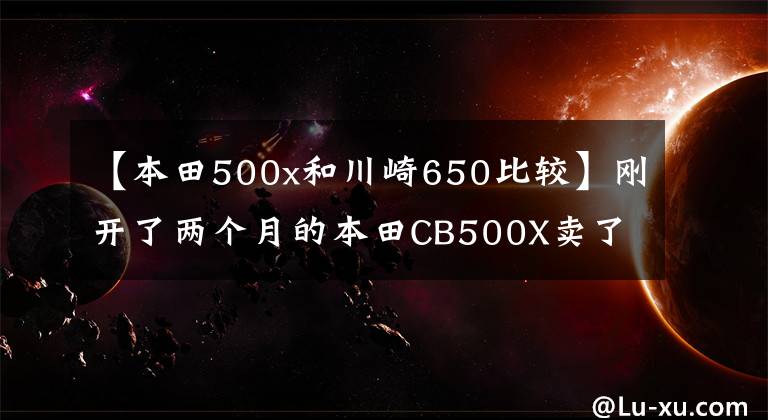 【本田500x和川崎650比较】刚开了两个月的本田CB500X卖了

@Lu-xu.com